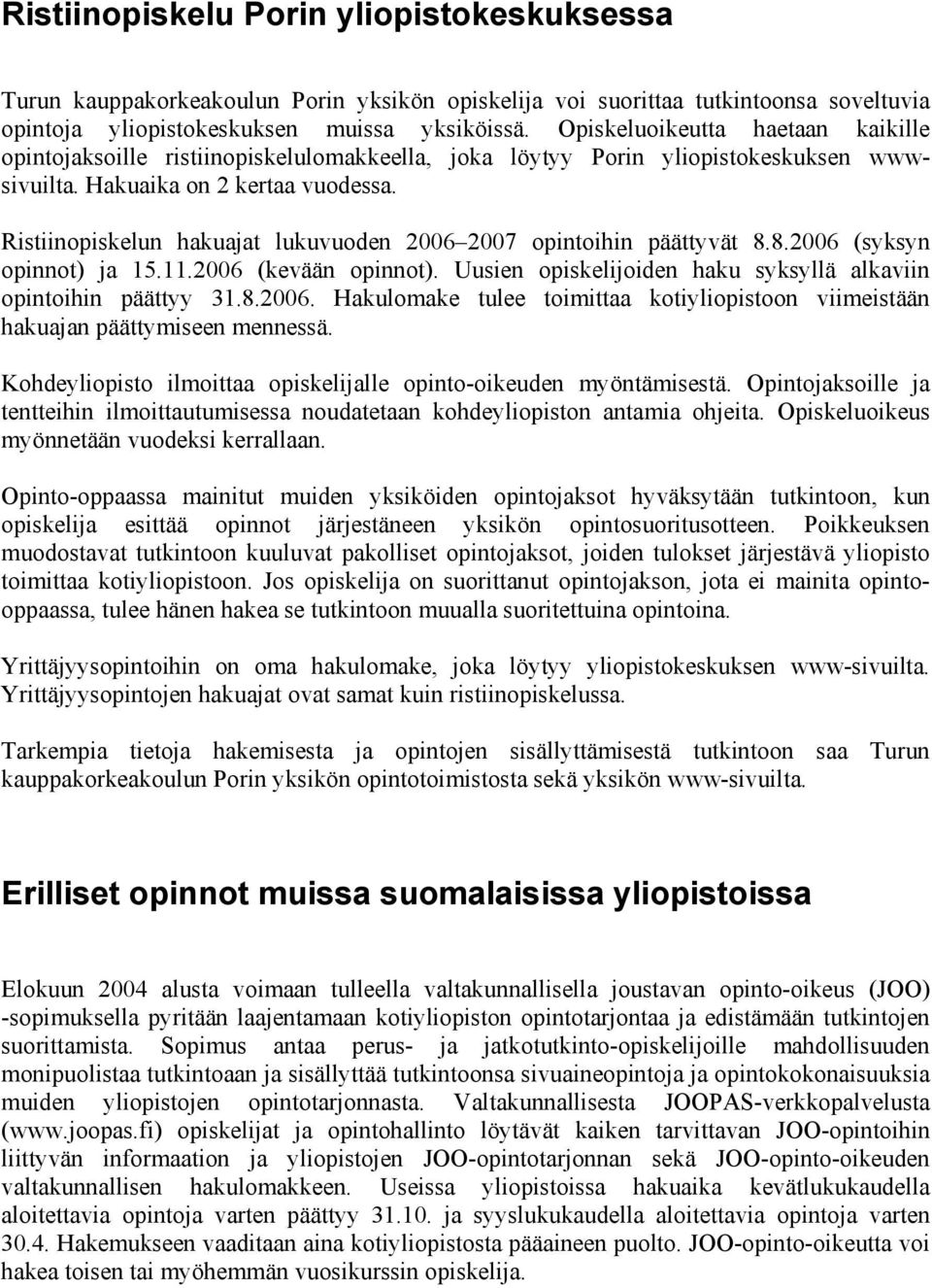 Ristiinopiskelu Porin yliopistokeskuksessa

Turun kauppakorkeakoulun Porin yksikön opiskelija voi suorittaa tutkintoonsa soveltuvia opintoja yliopistokeskuksen muissa yksiköissä. Opiskeluoikeutta haetaan kaikille opintojaksoille ristiinopiskelulomakkeella, joka löytyy Porin yliopistokeskuksen www-sivuilta. Hakuaika on 2 kertaa vuodessa.

Ristiinopiskelun hakuajat lukuvuoden 2006–2007 opintoihin päättyvät 8.8.2006 (syksyn opinnot) ja 15.11.2006 (kevään opinnot). Uusien opiskelijoiden haku syksyllä alkaviin opintoihin päättyy 31.8.2006. Hakulomake tulee toimittaa kotiyliopistoon viimeistään hakuajan päättymiseen mennessä.

Kohdeyliopisto ilmoittaa opiskelijalle opinto-oikeuden myöntämisestä. Opintojaksoille ja tentteihin ilmoittautumisessa noudatetaan kohdeyliopiston antamia ohjeita. Opiskeluoikeus myönnetään vuodeksi kerrallaan.

Opinto-oppaassa mainitut muiden yksiköiden opintojaksot hyväksytään tutkintoon, kun opiskelija esittää opinnot järjestäneen yksikön opintosuoritusotteen. Poikkeuksen muodostavat tutkintoon kuuluvat pakolliset opintojaksot, joiden tulokset järjestävä yliopisto toimittaa kotiyliopistoon. Jos opiskelija on suorittanut opintojakson, jota ei mainita opinto-oppaassa, tulee hänen hakea se tutkintoon muualla suoritettuina opintoina.

Yrittäjyysopintoihin on oma hakulomake, joka löytyy yliopistokeskuksen www-sivuilta. Yrittäjyysopintojen hakuajat ovat samat kuin ristiinopiskelussa.

Tarkempia tietoja hakemisesta ja opintojen sisällyttämisestä tutkintoon saa Turun kauppakorkeakoulun Porin yksikön opintotoimistosta sekä yksikön www-sivuilta.

Erilliset opinnot muissa suomalaisissa yliopistoissa

Elokuun 2004 alusta voimaan tulleella valtakunnallisella joustavan opinto-oikeus (JOO) -sopimuksella pyritään laajentamaan kotiyliopiston opintotarjontaa ja edistämään tutkintojen suorittamista. Sopimus antaa perus- ja jatkotutkinto-opiskelijoille mahdollisuuden monipuolistaa tutkintoaan ja sisällyttää tutkintoonsa sivuaineopintoja ja opintokokonaisuuksia muiden yliopistojen opintotarjonnasta. Valtakunnallisesta JOOPAS-verkkopalvelusta (www.joopas.fi) opiskelijat ja opintohallinto löytävät kaiken tarvittavan JOO-opintoihin liittyvän informaation ja yliopistojen JOO-opintotarjonnan sekä JOO-opinto-oikeuden valtakunnallisen hakulomakkeen. Useissa yliopistoissa hakuaika kevätlukukaudella aloitettavia opintoja varten päättyy 31.10. ja syyslukukaudella aloitettavia opintoja varten 30.4. Hakemukseen vaaditaan aina kotiyliopistosta pääaineen puolto. JOO-opinto-oikeutta voi hakea toisen tai myöhemmän vuosikurssin opiskelija.